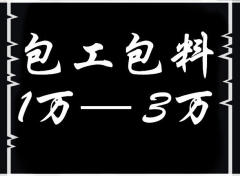 包工包料

1万——3万